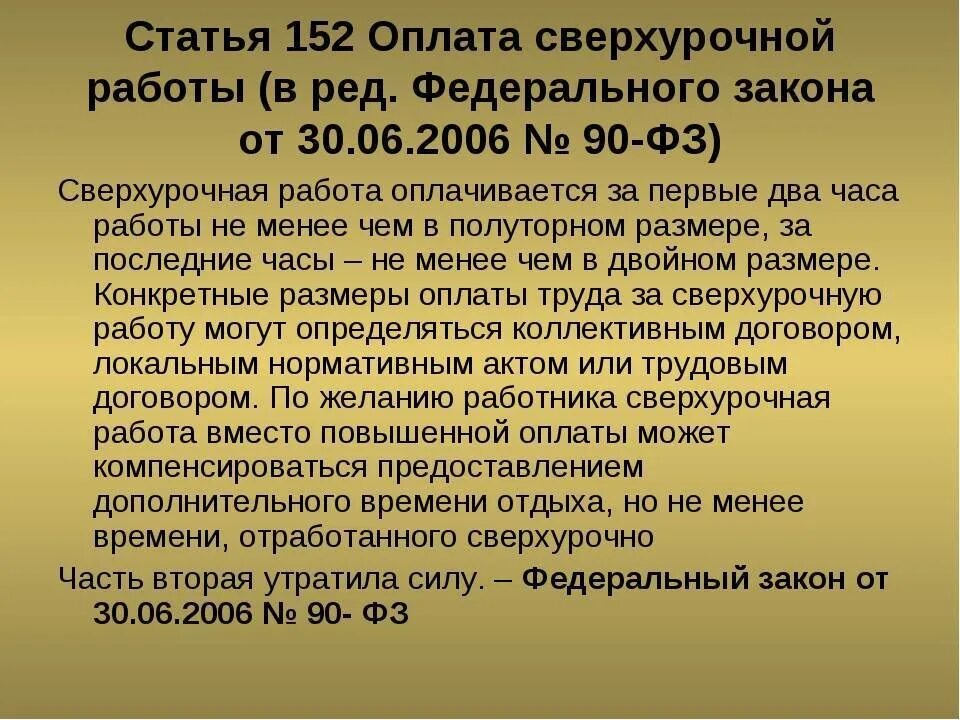 Статья 152 Оплата сверхурочной работы (в ред. Федерального закона от 30.06.2006 № 90-ФЗ)

Сверхурочная работа оплачивается за первые два часа работы не менее чем в полуторном размере, за последние часы – не менее чем в двойном размере. Конкретные размеры оплаты труда за сверхурочную работу могут определяться коллективным договором, локальным нормативным актом или трудовым договором. По желанию работника сверхурочная работа вместо повышенной оплаты может компенсироваться предоставлением дополнительного времени отдыха, но не менее времени, отработанного сверхурочно

Часть вторая утратила силу. – Федеральный закон от 30.06.2006 № 90- ФЗ